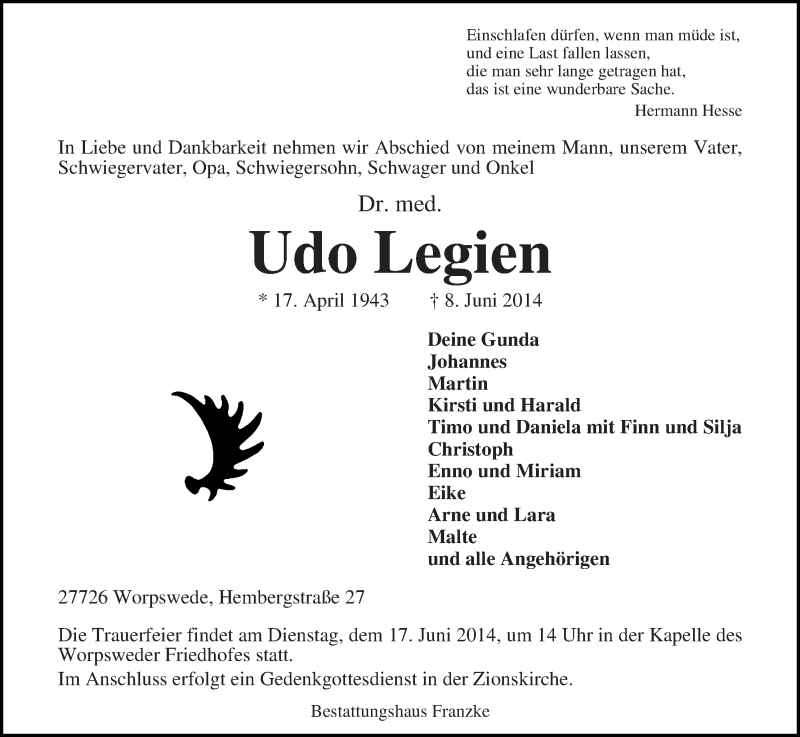 Einschlafen dürfen, wenn man müde ist,
und eine Last fallen lassen,
die man sehr lange getragen hat,
das ist eine wunderbare Sache.
Hermann Hesse

In Liebe und Dankbarkeit nehmen wir Abschied von meinem Mann, unserem Vater, Schwiegervater, Opa, Schwiegersohn, Schwager und Onkel

Dr. med.

Udo Legien

* 17. April 1943 † 8. Juni 2014

Deine Gunda
Johannes
Martin
Kirsti und Harald
Timo und Daniela mit Finn und Silja
Christoph
Enno und Miriam
Eike
Arne und Lara
Malte
und alle Angehörigen

27726 Worpswede, Hembergstraße 27

Die Trauerfeier findet am Dienstag, dem 17. Juni 2014, um 14 Uhr in der Kapelle des Worpsweder Friedhofes statt.
Im Anschluss erfolgt ein Gedenkgottesdienst in der Zionskirche.

Bestattungshaus Franzke